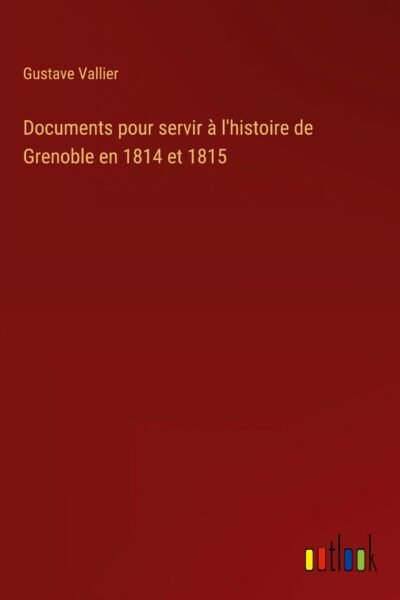 Gustave Vallier

Documents pour servir à l'histoire de Grenoble en 1814 et 1815

outlook